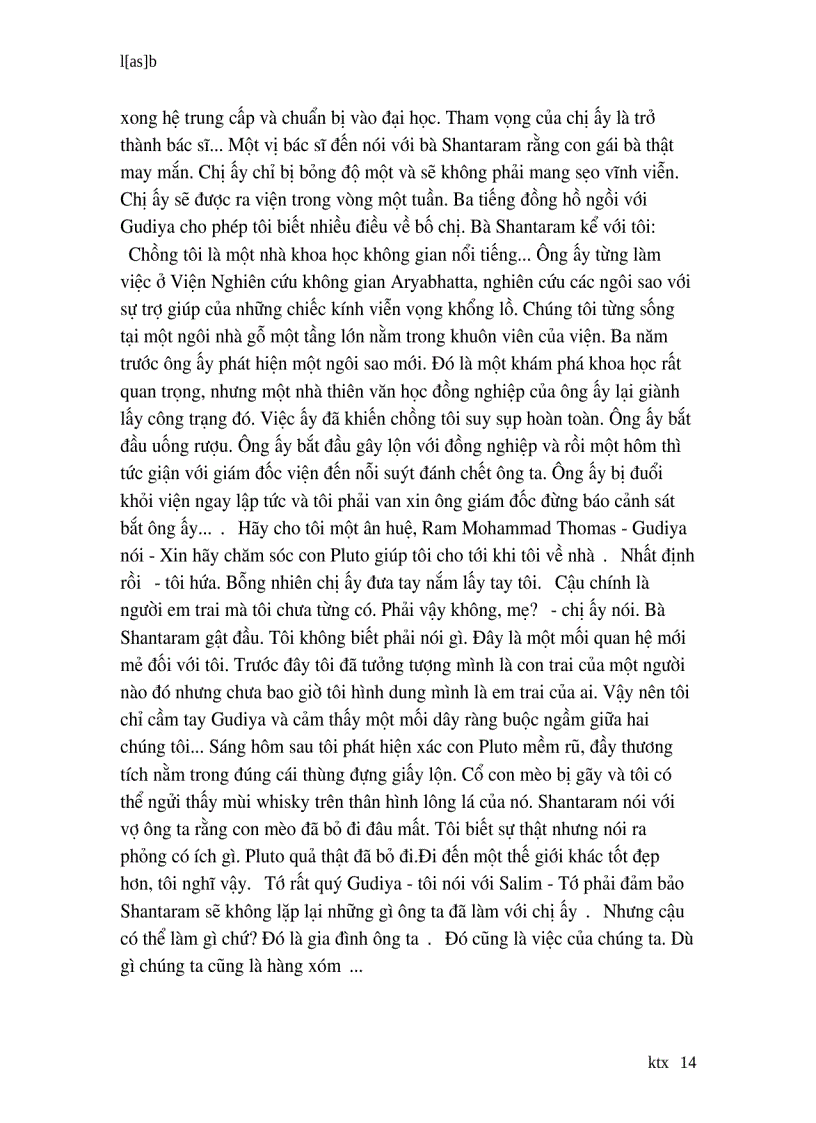 l[as]b

xong hệ trung cấp và chuẩn bị vào đại học. Tham vọng của chị ấy là trở thành bác sĩ... Một vị bác sĩ đến nói với bà Shantaram rằng con gái bà thật may mắn. Chị ấy chỉ bị bỏng độ một và sẽ không phải mang sẹo vĩnh viễn. Chị ấy sẽ được ra viện trong vòng một tuần. Ba tiếng đồng hồ ngồi với Gudiya cho phép tôi biết nhiều điều về bố chị. Bà Shantaram kể với tôi:

Chồng tôi là một nhà khoa học không gian nổi tiếng... Ông ấy từng làm việc ở Viện Nghiên cứu không gian Aryabhatta, nghiên cứu các ngôi sao với sự trợ giúp của những chiếc kính viễn vọng khổng lồ. Chúng tôi từng sống tại một ngôi nhà gỗ một tầng lớn nằm trong khuôn viên của viện. Ba năm trước ông ấy phát hiện một ngôi sao mới. Đó là một khám phá khoa học rất quan trọng, nhưng một nhà thiên văn học đồng nghiệp của ông ấy lại giành lấy công trạng đó. Việc ấy đã khiến chồng tôi suy sụp hoàn toàn. Ông ấy bắt đầu uống rượu. Ông ấy bắt đầu gây lộn với đồng nghiệp và rồi một hôm thì tức giận với giám đốc viện đến nỗi suýt đánh chết ông ta. Ông ấy bị đuổi khỏi viện ngay lập tức và tôi phải van xin ông giám đốc đừng báo cảnh sát bắt ông ấy... . Hãy cho tôi một ân huệ, Ram Mohammad Thomas - Gudiya nói - Xin hãy chăm sóc con Pluto giúp tôi cho tới khi tôi về nhà . Nhất định rồi - tôi hứa. Bỗng nhiên chị ấy đưa tay nắm lấy tay tôi. Cậu chính là người em trai mà tôi chưa từng có. Phải vậy không, mẹ? - chị ấy nói. Bà Shantaram gật đầu. Tôi không biết phải nói gì. Đây là một mối quan hệ mới mẻ đối với tôi. Trước đây tôi đã tưởng tượng mình là con trai của một người nào đó nhưng chưa bao giờ tôi hình dung mình là em trai của ai. Vậy nên tôi chỉ cầm tay Gudiya và cảm thấy một mối dây ràng buộc ngầm giữa hai chúng tôi... Sáng hôm sau tôi phát hiện xác con Pluto mềm rũ, đầy thương tích nằm trong đúng cái thùng đựng giấy lộn. Cổ con mèo bị gãy và tôi có thể ngửi thấy mùi whisky trên thân hình lông lá của nó. Shantaram nói với vợ ông ta rằng con mèo đã bỏ đi đâu mất. Tôi biết sự thật nhưng nói ra phỏng có ích gì. Pluto quả thật đã bỏ đi.Đi đến một thế giới khác tốt đẹp hơn, tôi nghĩ vậy. Tớ rất quý Gudiya - tôi nói với Salim - Tớ phải đảm bảo Shantaram sẽ không lặp lại những gì ông ta đã làm với chị ấy . Nhưng cậu có thể làm gì chứ? Đó là gia đình ông ta . Đó cũng là việc của chúng ta. Dù gì chúng ta cũng là hàng xóm ...

ktx 14